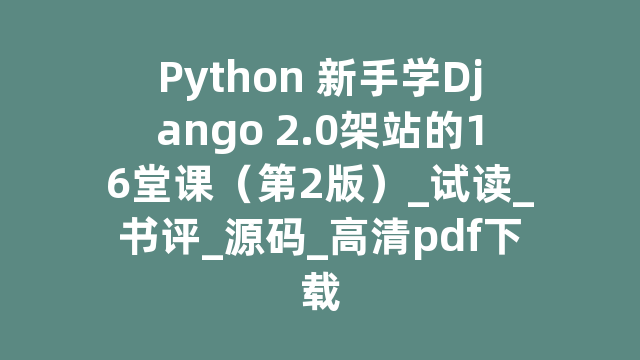 Python 新手学Django 2.0架站的16堂课（第2版）_试读_书评_源码_高清pdf下载